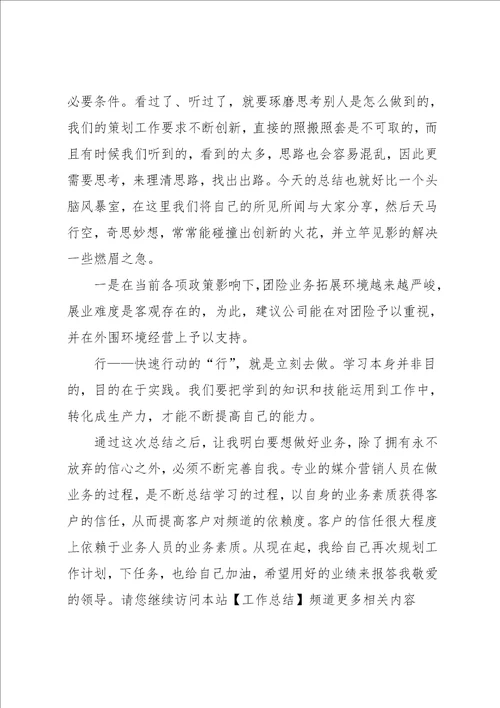 必要条件。看过了、听过了，就要琢磨思考别人是怎么做到的，我们的策划工作要求不断创新，直接的照搬照套是不可取的，而且有时候我们听到的，看到的太多，思路也会容易混乱，因此更需要思考，来理清思路，找出出路。今天的总结也就好比一个头脑风暴室，在这里我们将自己的所见所闻与大家分享，然后天马行空，奇思妙想，常常能碰撞出创新的火花，并立竿见影的解决一些燃眉之急。

一是在当前各项政策影响下，团险业务拓展环境越来越严峻，展业难度是客观存在的，为此，建议公司能在对团险予以重视，并在外围环境经营上予以支持。

行——快速行动的“行”，就是立刻去做。学习本身并非目的，目的在于实践。我们要把学到的知识和技能运用到工作中，转化成生产力，才能不断提高自己的能力。

通过这次总结之后，让我明白要想做好业务，除了拥有永不放弃的信心之外，必须不断完善自我。专业的媒介营销人员在做业务的过程，是不断总结学习的过程，以自身的业务素质获得客户的信任，从而提高客户对频道的依赖度。客户的信任很大程度上依赖于业务人员的业务素质。从现在起，我给自己再次规划工作计划，下任务，也给自己加油，希望用好的业绩来报答我敬爱的领导。请您继续访问本站【工作总结】频道更多相关内容